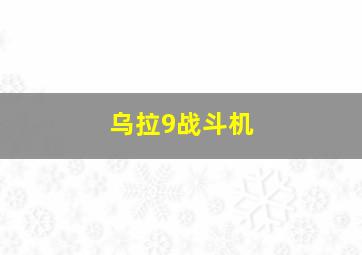 乌拉9战斗机